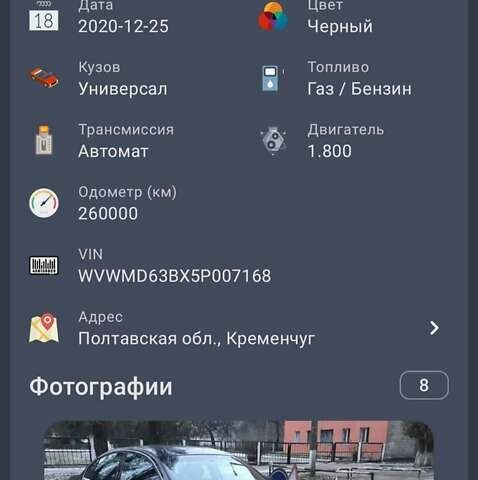 18
Дата
2020-12-25

Цвет
Черный

Кузов
Универсал

Топливо
Газ / Бензин

Трансмиссия
Автомат

Двигатель
1.800

Одометр (км)
260000

VIN
WVWMD63BX5P007168

Адрес
Полтавская обл., Кременчуг

Фотографии
8